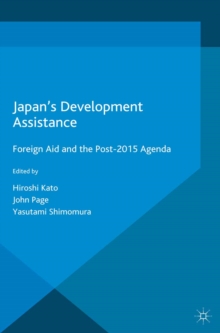 Japan's Development Assistance

Foreign Aid and the Post-2015 Agenda

Edited by

Hiroshi Kato
John Page
Yasutami Shimomura